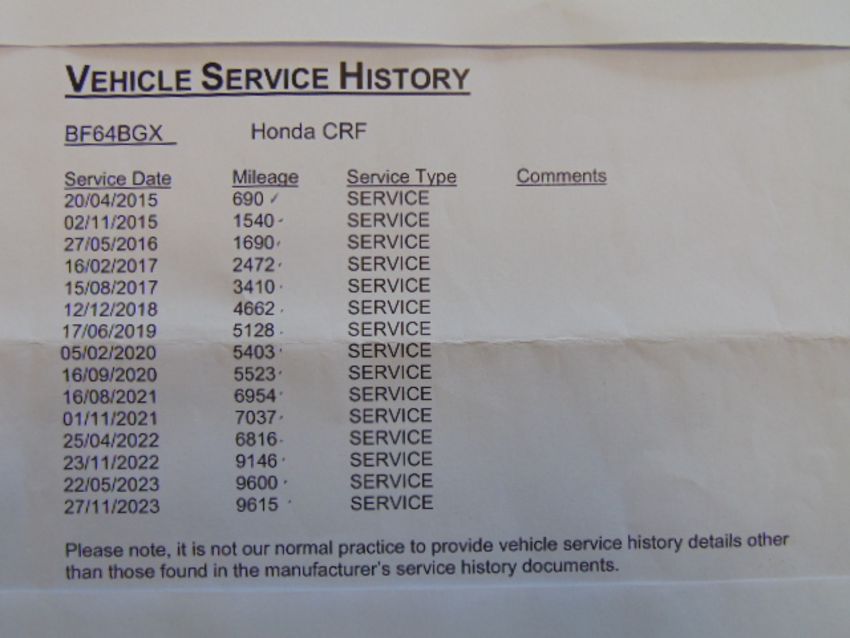 VEHICLE SERVICE HISTORY

BF64BGX Honda CRF

| Service Date | Mileage | Service Type | Comments |
|---|---|---|---|
| 20/04/2015 | 690 | SERVICE | |
| 02/11/2015 | 1540 | SERVICE | |
| 27/05/2016 | 1690 | SERVICE | |
| 16/02/2017 | 2472 | SERVICE | |
| 15/08/2017 | 3410 | SERVICE | |
| 12/12/2018 | 4662 | SERVICE | |
| 17/06/2019 | 5128 | SERVICE | |
| 05/02/2020 | 5403 | SERVICE | |
| 16/09/2020 | 5523 | SERVICE | |
| 16/08/2021 | 6954 | SERVICE | |
| 01/11/2021 | 7037 | SERVICE | |
| 25/04/2022 | 6816 | SERVICE | |
| 23/11/2022 | 9146 | SERVICE | |
| 22/05/2023 | 9600 | SERVICE | |
| 27/11/2023 | 9615 | SERVICE | |

Please note, it is not our normal practice to provide vehicle service history details other than those found in the manufacturer's service history documents.